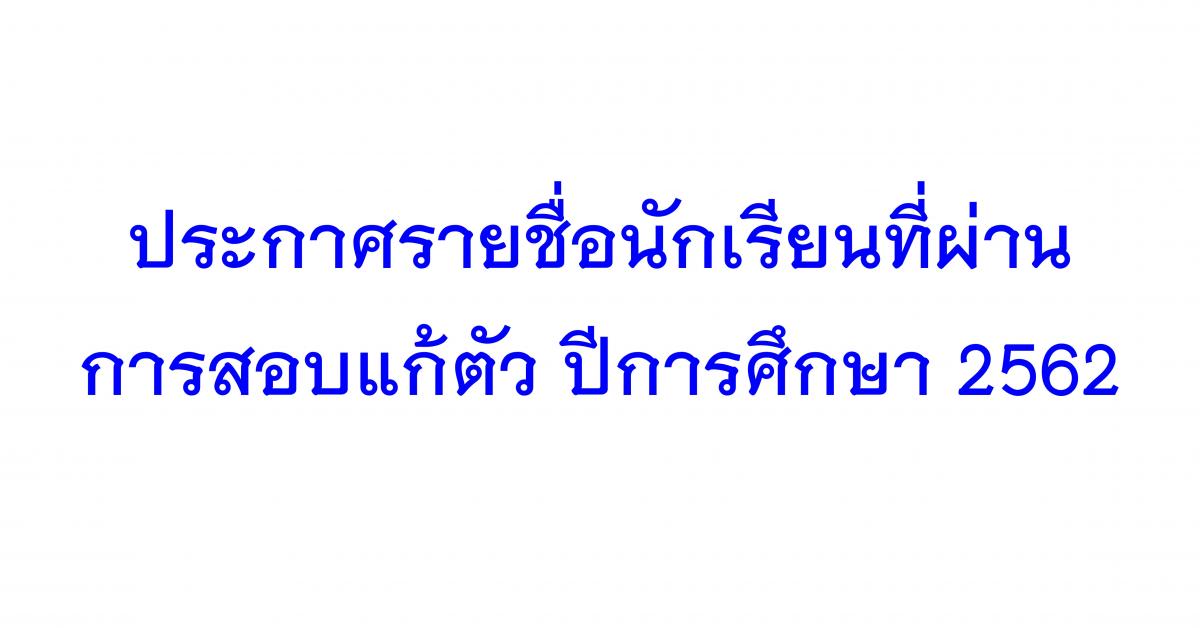 ประกาศรายชื่อนักเรียนที่ผ่าน
การสอบแก้ตัว ปีการศึกษา 2562